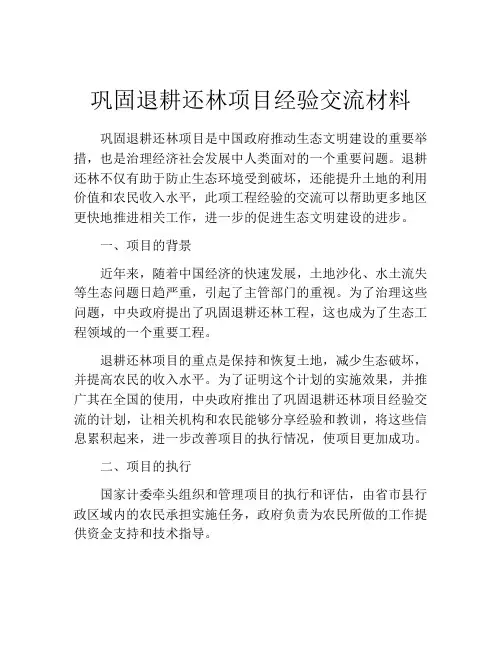 巩固退耕还林项目经验交流材料

巩固退耕还林项目是中国政府推动生态文明建设的重要举措，也是治理经济社会发展中人类面对的一个重要问题。退耕还林不仅有助于防止生态环境受到破坏，还能提升土地的利用价值和农民收入水平，此项工程经验的交流可以帮助更多地区更快地推进相关工作，进一步的促进生态文明建设的进步。

一、项目的背景

近年来，随着中国经济的快速发展，土地沙化、水土流失等生态问题日趋严重，引起了主管部门的重视。为了治理这些问题，中央政府提出了巩固退耕还林工程，这也成为了生态工程领域的一个重要工程。

退耕还林项目的重点是保持和恢复土地，减少生态破坏，并提高农民的收入水平。为了证明这个计划的实施效果，并推广其在全国的使用，中央政府推出了巩固退耕还林项目经验交流的计划，让相关机构和农民能够分享经验和教训，将这些信息累积起来，进一步改善项目的执行情况，使项目更加成功。

二、项目的执行

国家计委牵头组织和管理项目的执行和评估，由省市县行政区域内的农民承担实施任务，政府负责为农民所做的工作提供资金支持和技术指导。